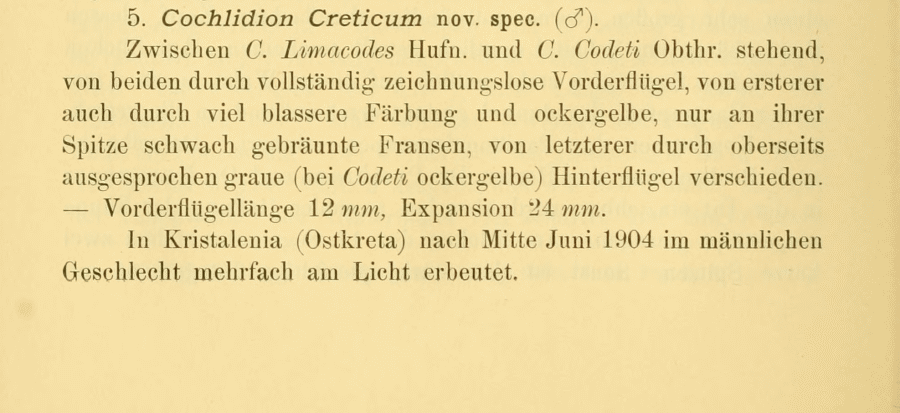 5. Cochlidion Creticum nov. spec. (♂).

Zwischen C. Limacodes Hufn. und C. Codeti Obthr. stehend, von beiden durch vollständig zeichnungslose Vorderflügel, von ersterer auch durch viel blassere Färbung und ockergelbe, nur an ihrer Spitze schwach gebräunte Fransen, von letzterer durch oberseits ausgesprochen graue (bei Codeti ockergelbe) Hinterflügel verschieden. — Vorderflügellänge 12 mm, Expansion 24 mm.

In Kristalenia (Ostkreta) nach Mitte Juni 1904 im männlichen Geschlecht mehrfach am Licht erbeutet.